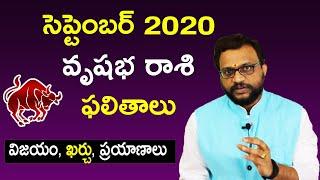 సెప్టెంబర్ 2020
వృషభ రాశి
ఫలితాలు

విజయం, ఖర్చు, ప్రయాణాలు